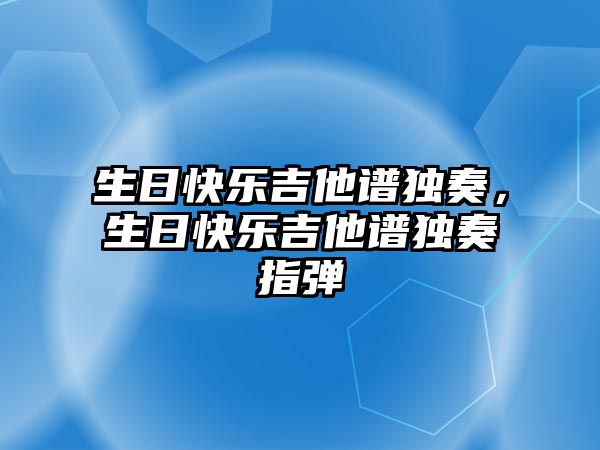 生日快乐吉他谱独奏，生日快乐吉他谱独奏指弹